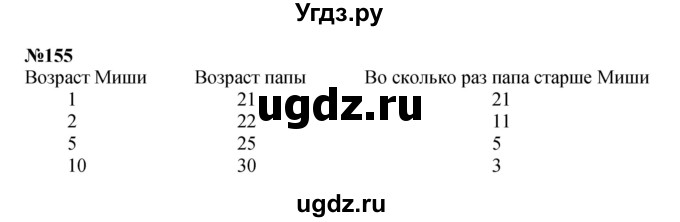 Угдз.ру

№155

| Возраст Миши | Возраст папы | Во сколько раз папа старше Миши |
|---|---|---|
| 1 | 21 | 21 |
| 2 | 22 | 11 |
| 5 | 25 | 5 |
| 10 | 30 | 3 |

ugdz.ru

ugdz.ru